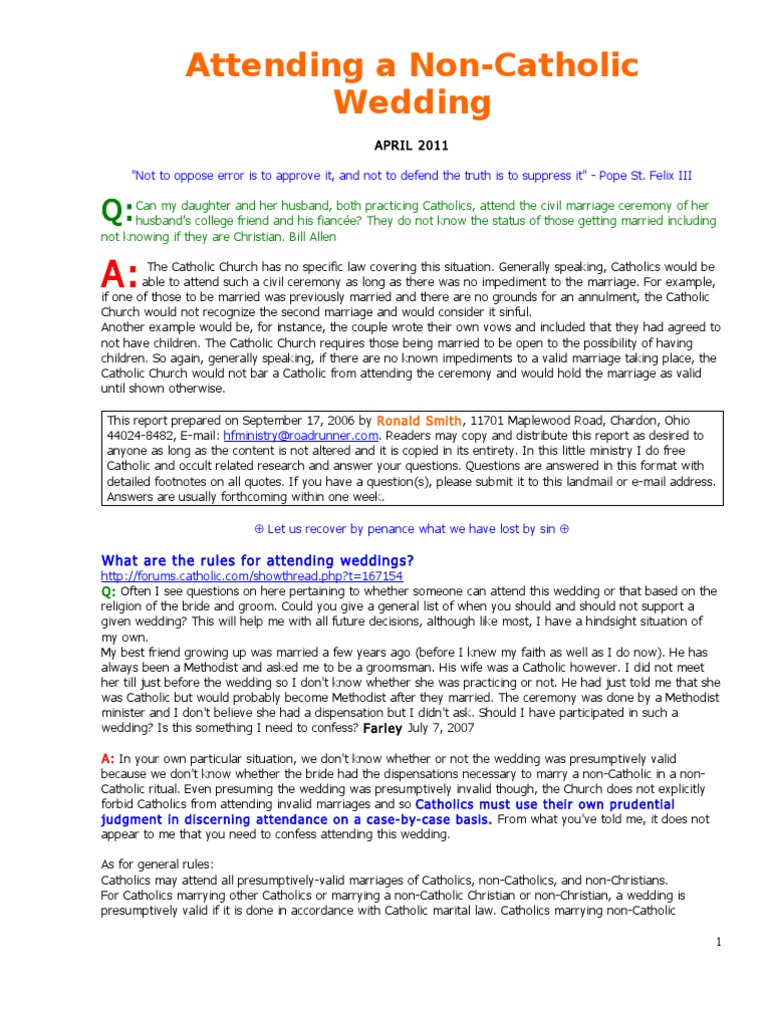 Attending a Non-Catholic Wedding

APRIL 2011

"Not to oppose error is to approve it, and not to defend the truth is to suppress it" - Pope St. Felix III

Q: Can my daughter and her husband, both practicing Catholics, attend the civil marriage ceremony of her husband's college friend and his fiancée? They do not know the status of those getting married including not knowing if they are Christian. Bill Allen

A: The Catholic Church has no specific law covering this situation. Generally speaking, Catholics would be able to attend such a civil ceremony as long as there was no impediment to the marriage. For example, if one of those to be married was previously married and there are no grounds for an annulment, the Catholic Church would not recognize the second marriage and would consider it sinful.
Another example would be, for instance, the couple wrote their own vows and included that they had agreed to not have children. The Catholic Church requires those being married to be open to the possibility of having children. So again, generally speaking, if there are no known impediments to a valid marriage taking place, the Catholic Church would not bar a Catholic from attending the ceremony and would hold the marriage as valid until shown otherwise.

This report prepared on September 17, 2006 by Ronald Smith, 11701 Maplewood Road, Chardon, Ohio 44024-8482, E-mail: hfministry@roadrunner.com. Readers may copy and distribute this report as desired to anyone as long as the content is not altered and it is copied in its entirety. In this little ministry I do free Catholic and occult related research and answer your questions. Questions are answered in this format with detailed footnotes on all quotes. If you have a question(s), please submit it to this landmail or e-mail address. Answers are usually forthcoming within one week.

⊕ Let us recover by penance what we have lost by sin ⊕

What are the rules for attending weddings?
http://forums.catholic.com/showthread.php?t=167154
Q: Often I see questions on here pertaining to whether someone can attend this wedding or that based on the religion of the bride and groom. Could you give a general list of when you should and should not support a given wedding? This will help me with all future decisions, although like most, I have a hindsight situation of my own.
My best friend growing up was married a few years ago (before I knew my faith as well as I do now). He has always been a Methodist and asked me to be a groomsman. His wife was a Catholic however. I did not meet her till just before the wedding so I don't know whether she was practicing or not. He had just told me that she was Catholic but would probably become Methodist after they married. The ceremony was done by a Methodist minister and I don't believe she had a dispensation but I didn't ask. Should I have participated in such a wedding? Is this something I need to confess? Farley July 7, 2007

A: In your own particular situation, we don't know whether or not the wedding was presumptively valid because we don't know whether the bride had the dispensations necessary to marry a non-Catholic in a non-Catholic ritual. Even presuming the wedding was presumptively invalid though, the Church does not explicitly forbid Catholics from attending invalid marriages and so Catholics must use their own prudential judgment in discerning attendance on a case-by-case basis. From what you've told me, it does not appear to me that you need to confess attending this wedding.

As for general rules:
Catholics may attend all presumptively-valid marriages of Catholics, non-Catholics, and non-Christians.
For Catholics marrying other Catholics or marrying a non-Catholic Christian or non-Christian, a wedding is presumptively valid if it is done in accordance with Catholic marital law. Catholics marrying non-Catholic

1